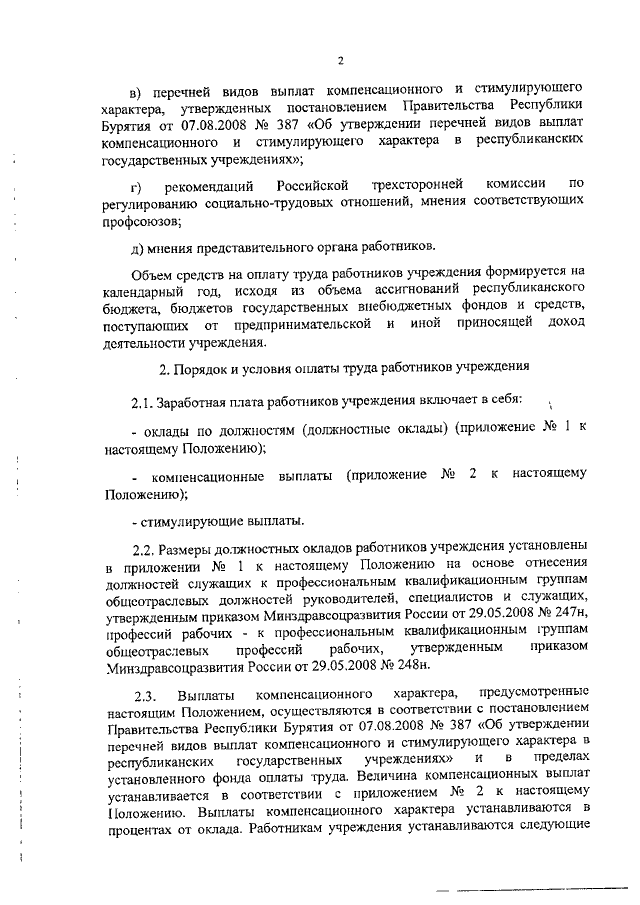 2

в) перечней видов выплат компенсационного и стимулирующего характера, утвержденных постановлением Правительства Республики Бурятия от 07.08.2008 № 387 «Об утверждении перечней видов выплат компенсационного и стимулирующего характера в республиканских государственных учреждениях»;

г) рекомендаций Российской трехсторонней комиссии по регулированию социально-трудовых отношений, мнения соответствующих профсоюзов;

д) мнения представительного органа работников.

Объем средств на оплату труда работников учреждения формируется на календарный год, исходя из объема ассигнований республиканского бюджета, бюджетов государственных внебюджетных фондов и средств, поступающих от предпринимательской и иной приносящей доход деятельности учреждения.

2. Порядок и условия оплаты труда работников учреждения

2.1. Заработная плата работников учреждения включает в себя:

- оклады по должностям (должностные оклады) (приложение № 1 к настоящему Положению);

- компенсационные выплаты (приложение № 2 к настоящему Положению);

- стимулирующие выплаты.

2.2. Размеры должностных окладов работников учреждения установлены в приложении № 1 к настоящему Положению на основе отнесения должностей служащих к профессиональным квалификационным группам общеотраслевых должностей руководителей, специалистов и служащих, утвержденным приказом Минздравсоцразвития России от 29.05.2008 № 247н, профессий рабочих - к профессиональным квалификационным группам общеотраслевых профессий рабочих, утвержденным приказом Минздравсоцразвития России от 29.05.2008 № 248н.

2.3. Выплаты компенсационного характера, предусмотренные настоящим Положением, осуществляются в соответствии с постановлением Правительства Республики Бурятия от 07.08.2008 № 387 «Об утверждении перечней видов выплат компенсационного и стимулирующего характера в республиканских государственных учреждениях» и в пределах установленного фонда оплаты труда. Величина компенсационных выплат устанавливается в соответствии с приложением № 2 к настоящему Положению. Выплаты компенсационного характера устанавливаются в процентах от оклада. Работникам учреждения устанавливаются следующие